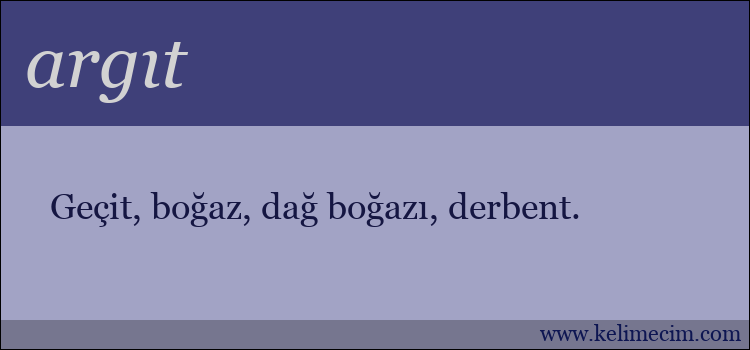 argıt

Geçit, boğaz, dağ boğazı, derbent.

www.kelimecim.com